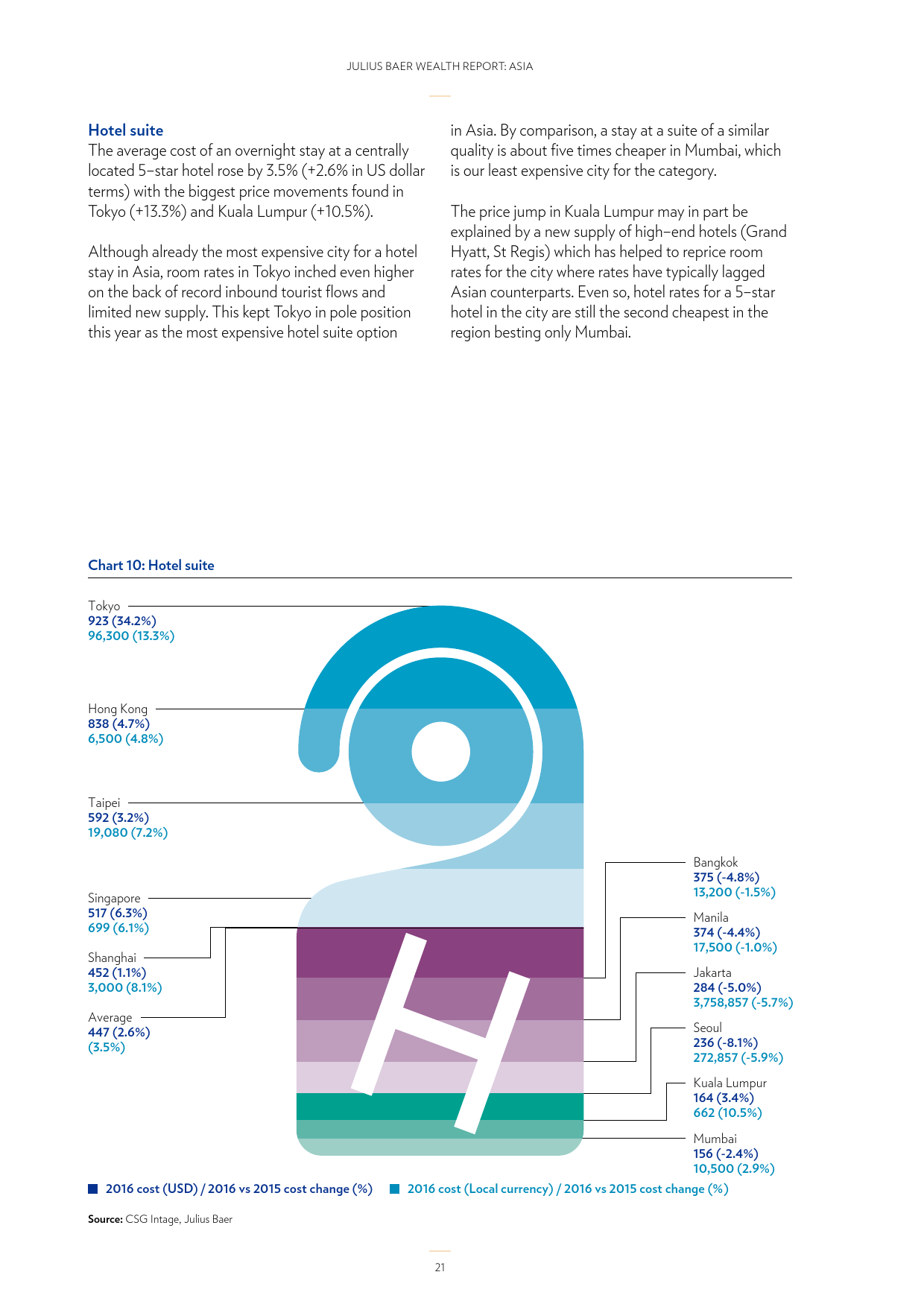 JULIUS BAER WEALTH REPORT: ASIA

Hotel suite
The average cost of an overnight stay at a centrally located 5–star hotel rose by 3.5% (+2.6% in US dollar terms) with the biggest price movements found in Tokyo (+13.3%) and Kuala Lumpur (+10.5%).

Although already the most expensive city for a hotel stay in Asia, room rates in Tokyo inched even higher on the back of record inbound tourist flows and limited new supply. This kept Tokyo in pole position this year as the most expensive hotel suite option in Asia. By comparison, a stay at a suite of a similar quality is about five times cheaper in Mumbai, which is our least expensive city for the category.

The price jump in Kuala Lumpur may in part be explained by a new supply of high–end hotels (Grand Hyatt, St Regis) which has helped to reprice room rates for the city where rates have typically lagged Asian counterparts. Even so, hotel rates for a 5–star hotel in the city are still the second cheapest in the region besting only Mumbai.

Chart 10: Hotel suite

Tokyo
923 (34.2%)
96,300 (13.3%)

Hong Kong
838 (4.7%)
6,500 (4.8%)

Taipei
592 (3.2%)
19,080 (7.2%)

Singapore
517 (6.3%)
699 (6.1%)

Shanghai
452 (1.1%)
3,000 (8.1%)

Average
447 (2.6%)
(3.5%)

Bangkok
375 (-4.8%)
13,200 (-1.5%)

Manila
374 (-4.4%)
17,500 (-1.0%)

Jakarta
284 (-5.0%)
3,758,857 (-5.7%)

Seoul
236 (-8.1%)
272,857 (-5.9%)

Kuala Lumpur
164 (3.4%)
662 (10.5%)

Mumbai
156 (-2.4%)
10,500 (2.9%)

2016 cost (USD) / 2016 vs 2015 cost change (%)
2016 cost (Local currency) / 2016 vs 2015 cost change (%)

Source: CSG Intage, Julius Baer

21